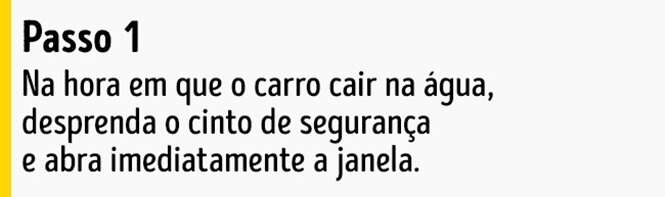 Passo 1

Na hora em que o carro cair na água, desprenda o cinto de segurança e abra imediatamente a janela.